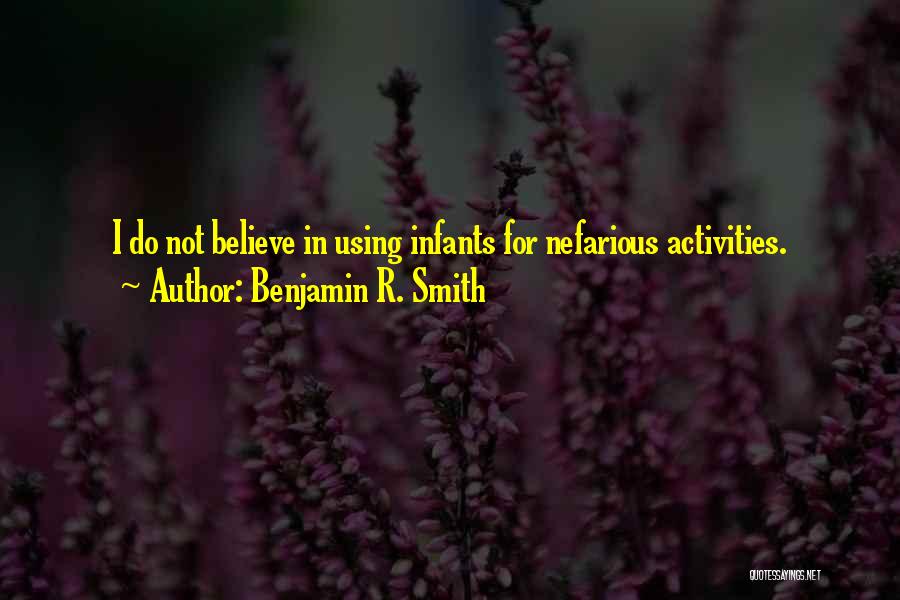 I do not believe in using infants for nefarious activities.
~ Author: Benjamin R. Smith

QUOTESSAYINGS.NET